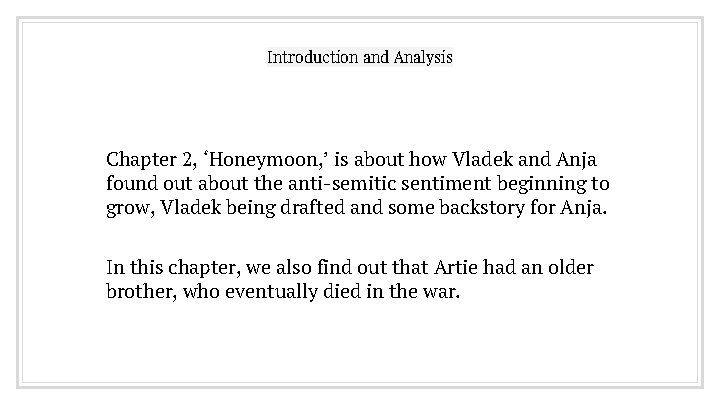 Introduction and Analysis

Chapter 2, ‘Honeymoon,’ is about how Vladek and Anja found out about the anti-semitic sentiment beginning to grow, Vladek being drafted and some backstory for Anja.

In this chapter, we also find out that Artie had an older brother, who eventually died in the war.